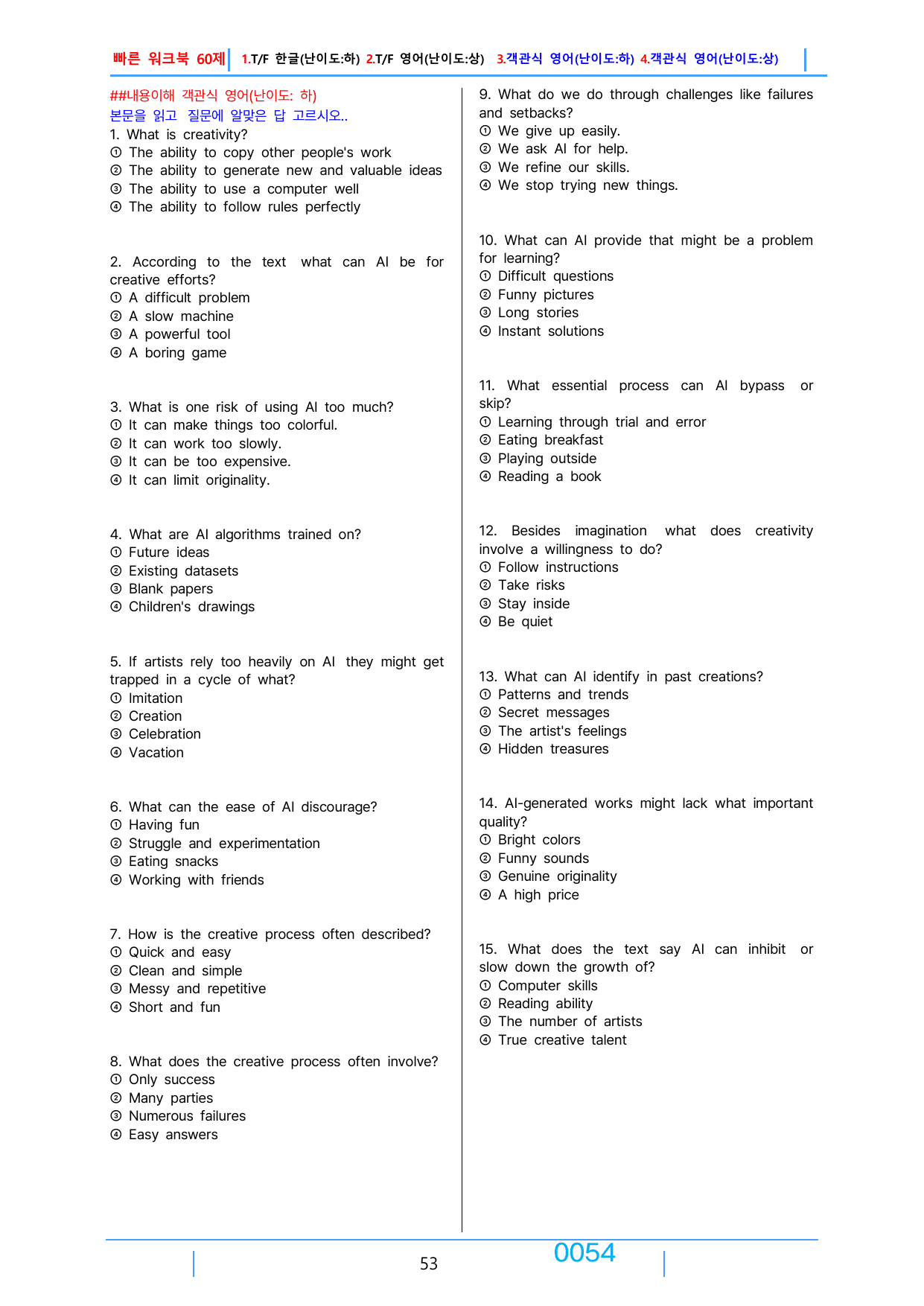 빠른 워크북 60제 1.T/F 한글(난이도:하) 2.T/F 영어(난이도:상) 3.객관식 영어(난이도:하) 4.객관식 영어(난이도:상)

##내용이해 객관식 영어(난이도: 하)
본문을 읽고 질문에 알맞은 답 고르시오..

1. What is creativity?
① The ability to copy other people's work
② The ability to generate new and valuable ideas
③ The ability to use a computer well
④ The ability to follow rules perfectly

2. According to the text what can AI be for creative efforts?
① A difficult problem
② A slow machine
③ A powerful tool
④ A boring game

3. What is one risk of using AI too much?
① It can make things too colorful.
② It can work too slowly.
③ It can be too expensive.
④ It can limit originality.

4. What are AI algorithms trained on?
① Future ideas
② Existing datasets
③ Blank papers
④ Children's drawings

5. If artists rely too heavily on AI they might get trapped in a cycle of what?
① Imitation
② Creation
③ Celebration
④ Vacation

6. What can the ease of AI discourage?
① Having fun
② Struggle and experimentation
③ Eating snacks
④ Working with friends

7. How is the creative process often described?
① Quick and easy
② Clean and simple
③ Messy and repetitive
④ Short and fun

8. What does the creative process often involve?
① Only success
② Many parties
③ Numerous failures
④ Easy answers

9. What do we do through challenges like failures and setbacks?
① We give up easily.
② We ask AI for help.
③ We refine our skills.
④ We stop trying new things.

10. What can AI provide that might be a problem for learning?
① Difficult questions
② Funny pictures
③ Long stories
④ Instant solutions

11. What essential process can AI bypass or skip?
① Learning through trial and error
② Eating breakfast
③ Playing outside
④ Reading a book

12. Besides imagination what does creativity involve a willingness to do?
① Follow instructions
② Take risks
③ Stay inside
④ Be quiet

13. What can AI identify in past creations?
① Patterns and trends
② Secret messages
③ The artist's feelings
④ Hidden treasures

14. AI-generated works might lack what important quality?
① Bright colors
② Funny sounds
③ Genuine originality
④ A high price

15. What does the text say AI can inhibit or slow down the growth of?
① Computer skills
② Reading ability
③ The number of artists
④ True creative talent

53
0054